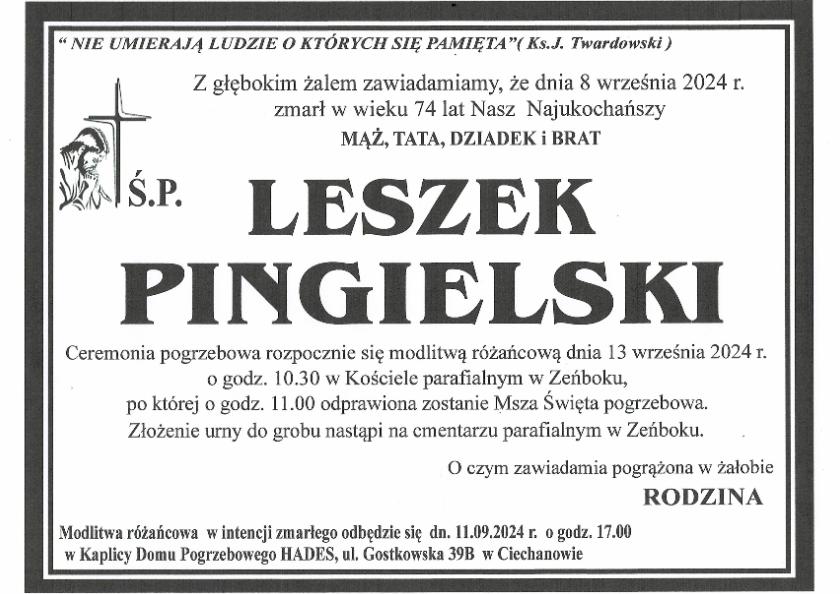 " NIE UMIERAJĄ LUDZIE O KTÓRYCH SIĘ PAMIĘTA"( Ks.J. Twardowski )

Z głębokim żalem zawiadamiamy, że dnia 8 września 2024 r. zmarł w wieku 74 lat Nasz Najukochańszy
MĄŻ, TATA, DZIADEK i BRAT

Ś.P.

LESZEK PINGIELSKI

Ceremonia pogrzebowa rozpocznie się modlitwą różańcową dnia 13 września 2024 r. o godz. 10.30 w Kościele parafialnym w Zeńboku, po której o godz. 11.00 odprawiona zostanie Msza Święta pogrzebowa. Złożenie urny do grobu nastąpi na cmentarzu parafialnym w Zeńboku.

O czym zawiadamia pogrążona w żałobie
RODZINA

Modlitwa różańcowa w intencji zmarłego odbędzie się dn. 11.09.2024 r. o godz. 17.00 w Kaplicy Domu Pogrzebowego HADES, ul. Gostkowska 39B w Ciechanowie